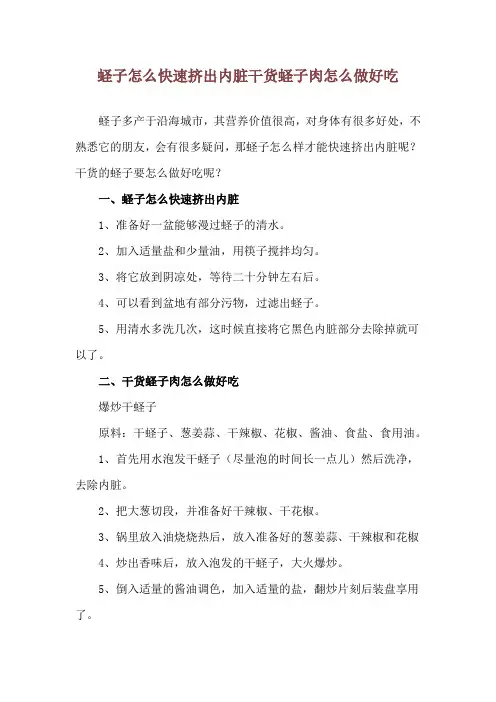 蛏子怎么快速挤出内脏干货蛏子肉怎么做好吃

蛏子多产于沿海城市，其营养价值很高，对身体有很多好处，不熟悉它的朋友，会有很多疑问，那蛏子怎么样才能快速挤出内脏呢？干货的蛏子要怎么做好吃呢？

一、蛏子怎么快速挤出内脏

1、准备好一盆能够漫过蛏子的清水。

2、加入适量盐和少量油，用筷子搅拌均匀。

3、将它放到阴凉处，等待二十分钟左右后。

4、可以看到盆地有部分污物，过滤出蛏子。

5、用清水多洗几次，这时候直接将它黑色内脏部分去除掉就可以了。

二、干货蛏子肉怎么做好吃

爆炒干蛏子

原料：干蛏子、葱姜蒜、干辣椒、花椒、酱油、食盐、食用油。

1、首先用水泡发干蛏子（尽量泡的时间长一点儿）然后洗净，去除内脏。

2、把大葱切段，并准备好干辣椒、干花椒。

3、锅里放入油烧烧热后，放入准备好的葱姜蒜、干辣椒和花椒

4、炒出香味后，放入泡发的干蛏子，大火爆炒。

5、倒入适量的酱油调色，加入适量的盐，翻炒片刻后装盘享用了。